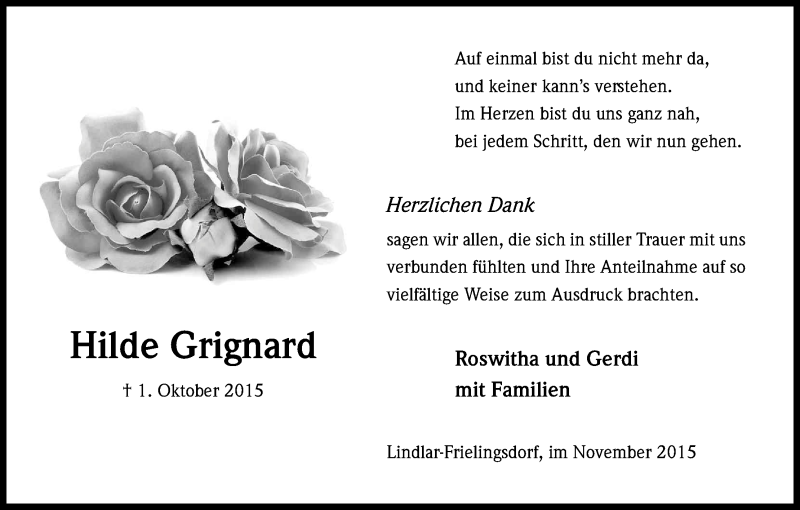 Hilde Grignard

† 1. Oktober 2015

Auf einmal bist du nicht mehr da,
und keiner kann's verstehen.
Im Herzen bist du uns ganz nah,
bei jedem Schritt, den wir nun gehen.

Herzlichen Dank

sagen wir allen, die sich in stiller Trauer mit uns verbunden fühlten und Ihre Anteilnahme auf so vielfältige Weise zum Ausdruck brachten.

Roswitha und Gerdi
mit Familien

Lindlar-Frielingsdorf, im November 2015